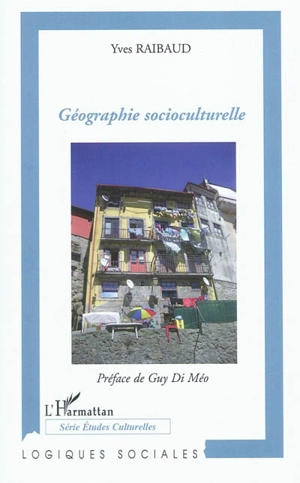 Yves RAIBAUD

Géographie socioculturelle

Préface de Guy Di Méo

L'Harmattan

Série Études Culturelles

LOGIQUES SOCIALES